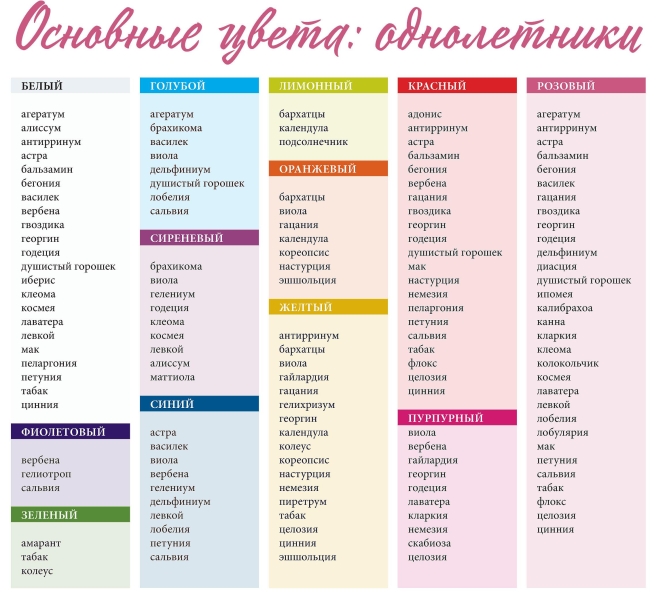 Основные цвета: однолетники

БЕЛЫЙ

агератум
алиссум
антирринум
астра
бальзамин
бегония
василек
вербена
гвоздика
георгин
годеция
душистый горошек
иберис
клеома
космея
лаватера
левкой
мак
пеларгония
петуния
табак
цинния

ФИОЛЕТОВЫЙ

вербена
гелиотроп
сальвия

ЗЕЛЕНЫЙ

амарант
табак
колеус

ГОЛУБОЙ

агератум
брахикома
василек
виола
дельфиниум
душистый горошек
лобелия
сальвия

СИРЕНЕВЫЙ

брахикома
виола
гелениум
годеция
клеома
космея
левкой
алиссум
маттиола

СИНИЙ

астра
василек
виола
вербена
гелениум
дельфиниум
левкой
лобелия
петуния
сальвия

ЛИМОННЫЙ

бархатцы
календула
подсолнечник

ОРАНЖЕВЫЙ

бархатцы
виола
гацания
календула
кореопсис
настурция
эшшольция

ЖЕЛТЫЙ

антирринум
бархатцы
виола
гайлардия
гацания
гелихризум
георгин
календула
колеус
кореопсис
настурция
немезия
пиретрум
табак
целозия
цинния
эшшольция

КРАСНЫЙ

адонис
антирринум
астра
бальзамин
бегония
вербена
гацания
гвоздика
георгин
годеция
душистый горошек
мак
настурция
немезия
пеларгония
петуния
сальвия
табак
флокс
целозия
цинния

ПУРПУРНЫЙ

виола
вербена
гайлардия
георгин
годеция
лаватера
кларкия
немезия
скабиоза
целозия

РОЗОВЫЙ

агератум
антирринум
астра
бальзамин
бегония
василек
гацания
гвоздика
георгин
годеция
дельфиниум
диасция
душистый горошек
ипомея
калибрахоа
канна
кларкия
клеома
колокольчик
космея
лаватера
левкой
лобелия
лобулярия
мак
петуния
сальвия
табак
флокс
целозия
цинния